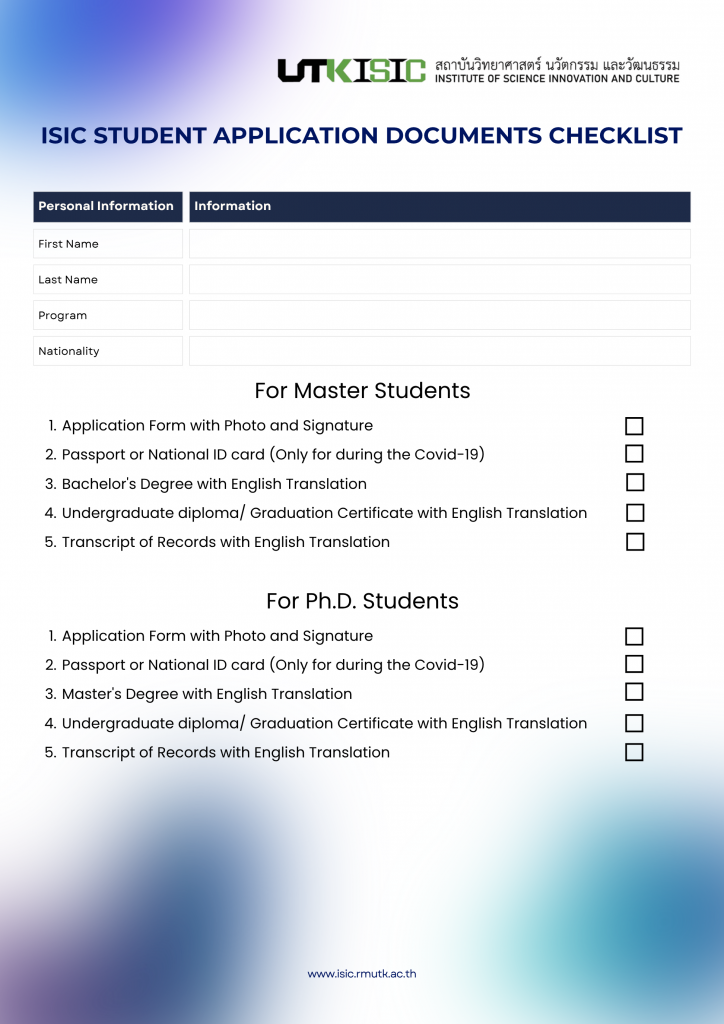 UTKISIC สถาบันวิทยาศาสตร์ นวัตกรรม และวัฒนธรรม
INSTITUTE OF SCIENCE INNOVATION AND CULTURE

ISIC STUDENT APPLICATION DOCUMENTS CHECKLIST

| Personal Information | Information |
|---|---|
| First Name | |
| Last Name | |
| Program | |
| Nationality | |

For Master Students

1. Application Form with Photo and Signature
2. Passport or National ID card (Only for during the Covid-19)
3. Bachelor's Degree with English Translation
4. Undergraduate diploma/ Graduation Certificate with English Translation
5. Transcript of Records with English Translation

For Ph.D. Students

1. Application Form with Photo and Signature
2. Passport or National ID card (Only for during the Covid-19)
3. Master's Degree with English Translation
4. Undergraduate diploma/ Graduation Certificate with English Translation
5. Transcript of Records with English Translation

www.isic.rmutk.ac.th